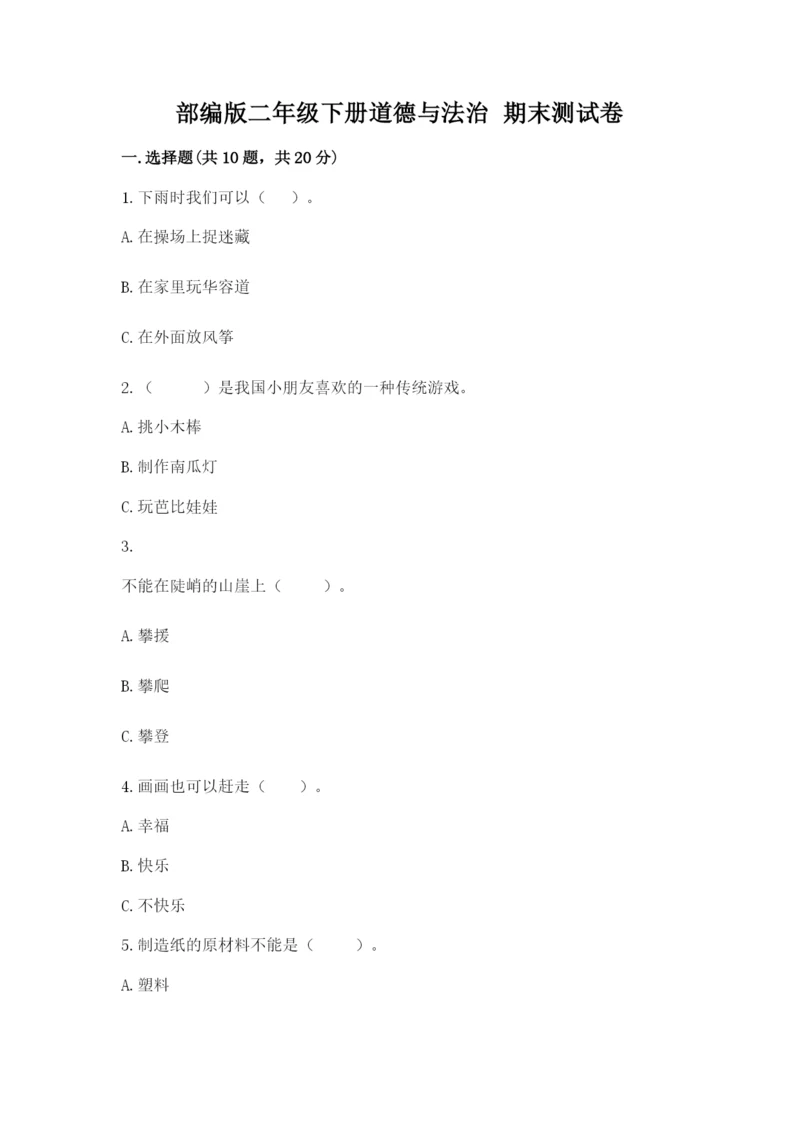 部编版二年级下册道德与法治 期末测试卷

一.选择题(共10题，共20分)

1.下雨时我们可以（　　）。

A.在操场上捉迷藏

B.在家里玩华容道

C.在外面放风筝

2.（　　　）是我国小朋友喜欢的一种传统游戏。

A.挑小木棒

B.制作南瓜灯

C.玩芭比娃娃

3.

不能在陡峭的山崖上（　　　）。

A.攀援

B.攀爬

C.攀登

4.画画也可以赶走（　　）。

A.幸福

B.快乐

C.不快乐

5.制造纸的原材料不能是（　　　）。

A.塑料